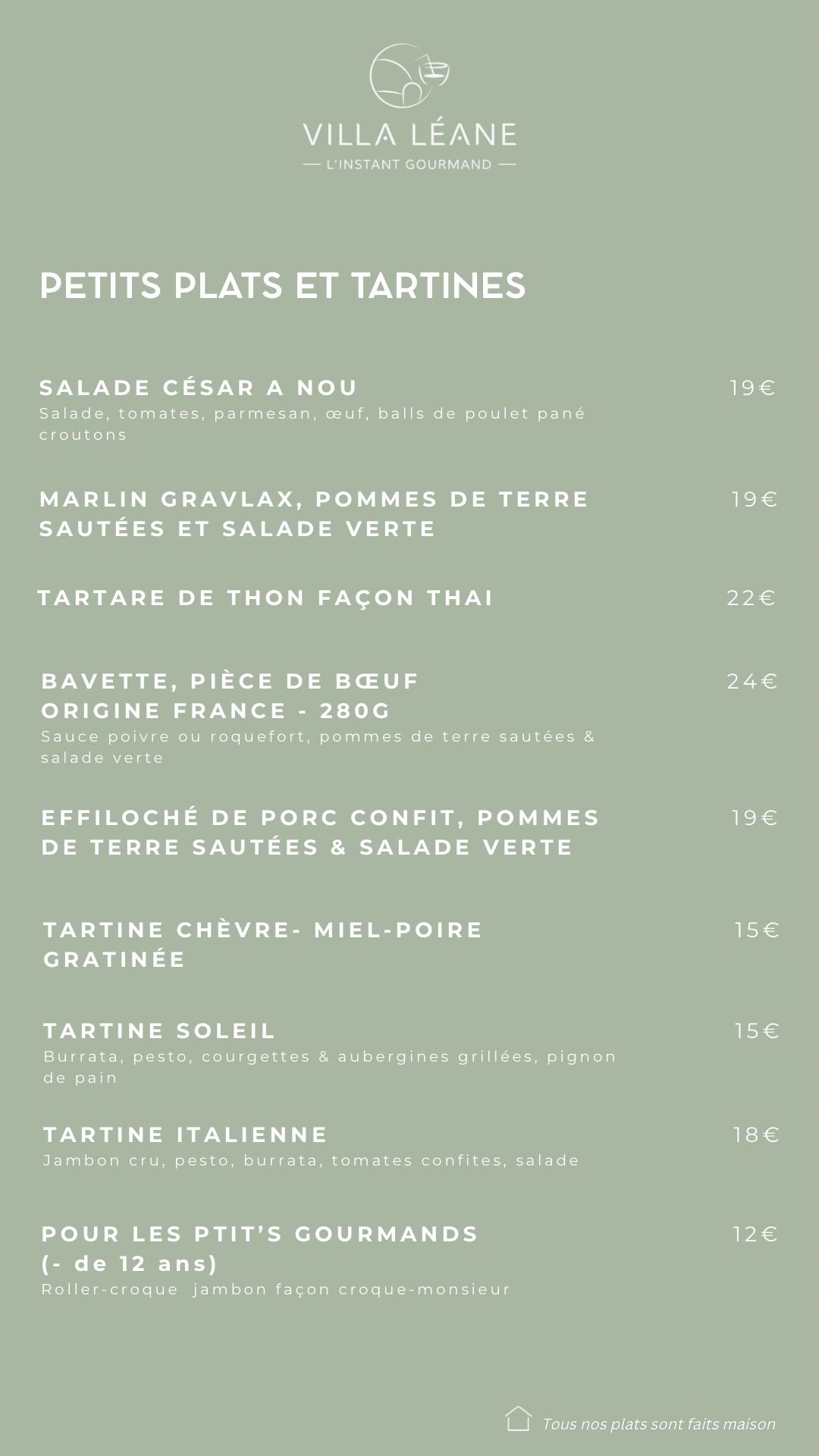 VILLA LÉANE
— L'INSTANT GOURMAND —

PETITS PLATS ET TARTINES

SALADE CÉSAR A NOU 19€
Salade, tomates, parmesan, œuf, balls de poulet pané croutons

MARLIN GRAVLAX, POMMES DE TERRE SAUTÉES ET SALADE VERTE 19€

TARTARE DE THON FAÇON THAI 22€

BAVETTE, PIÈCE DE BŒUF ORIGINE FRANCE - 280G 24€
Sauce poivre ou roquefort, pommes de terre sautées & salade verte

EFFILOCHÉ DE PORC CONFIT, POMMES DE TERRE SAUTÉES & SALADE VERTE 19€

TARTINE CHÈVRE- MIEL-POIRE GRATINÉE 15€

TARTINE SOLEIL 15€
Burrata, pesto, courgettes & aubergines grillées, pignon de pain

TARTINE ITALIENNE 18€
Jambon cru, pesto, burrata, tomates confites, salade

POUR LES PTIT'S GOURMANDS (- de 12 ans) 12€
Roller-croque jambon façon croque-monsieur

Tous nos plats sont faits maison